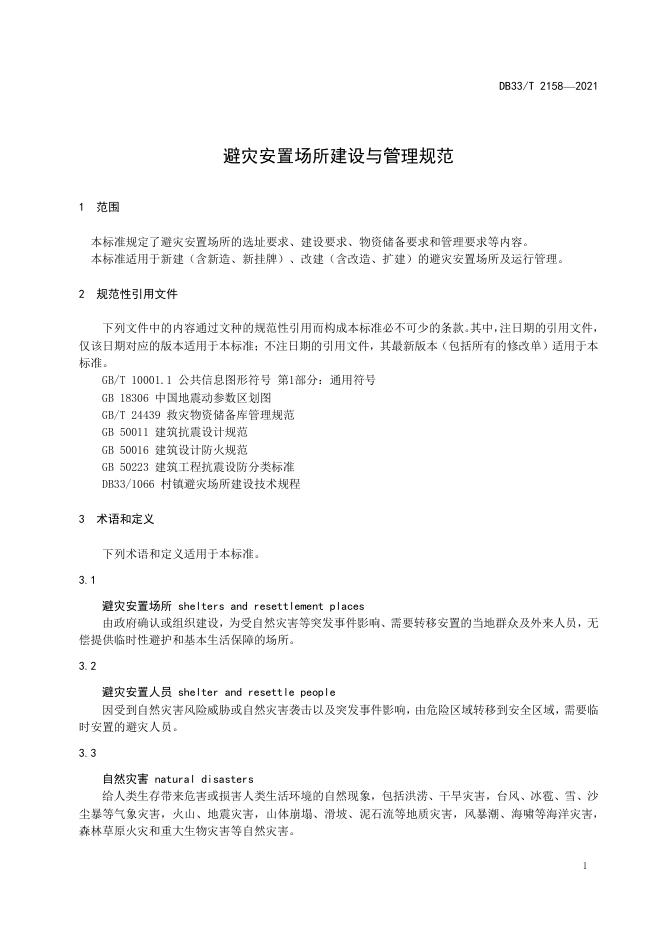 DB33/T 2158—2021

避灾安置场所建设与管理规范

1 范围

本标准规定了避灾安置场所的选址要求、建设要求、物资储备要求和管理要求等内容。
本标准适用于新建（含新造、新挂牌）、改建（含改造、扩建）的避灾安置场所及运行管理。

2 规范性引用文件

下列文件中的内容通过文种的规范性引用而构成本标准必不可少的条款。其中，注日期的引用文件，仅该日期对应的版本适用于本标准；不注日期的引用文件，其最新版本（包括所有的修改单）适用于本标准。

GB/T 10001.1 公共信息图形符号 第1部分：通用符号
GB 18306 中国地震动参数区划图
GB/T 24439 救灾物资储备库管理规范
GB 50011 建筑抗震设计规范
GB 50016 建筑设计防火规范
GB 50223 建筑工程抗震设防分类标准
DB33/1066 村镇避灾场所建设技术规程

3 术语和定义

下列术语和定义适用于本标准。

3.1

避灾安置场所 shelters and resettlement places
由政府确认或组织建设，为受自然灾害等突发事件影响、需要转移安置的当地群众及外来人员，无偿提供临时性避护和基本生活保障的场所。

3.2

避灾安置人员 shelter and resettle people
因受到自然灾害风险威胁或自然灾害袭击以及突发事件影响，由危险区域转移到安全区域，需要临时安置的避灾人员。

3.3

自然灾害 natural disasters
给人类生存带来危害或损害人类生活环境的自然现象，包括洪涝、干旱灾害，台风、冰雹、雪、沙尘暴等气象灾害，火山、地震灾害，山体崩塌、滑坡、泥石流等地质灾害，风暴潮、海啸等海洋灾害，森林草原火灾和重大生物灾害等自然灾害。

1